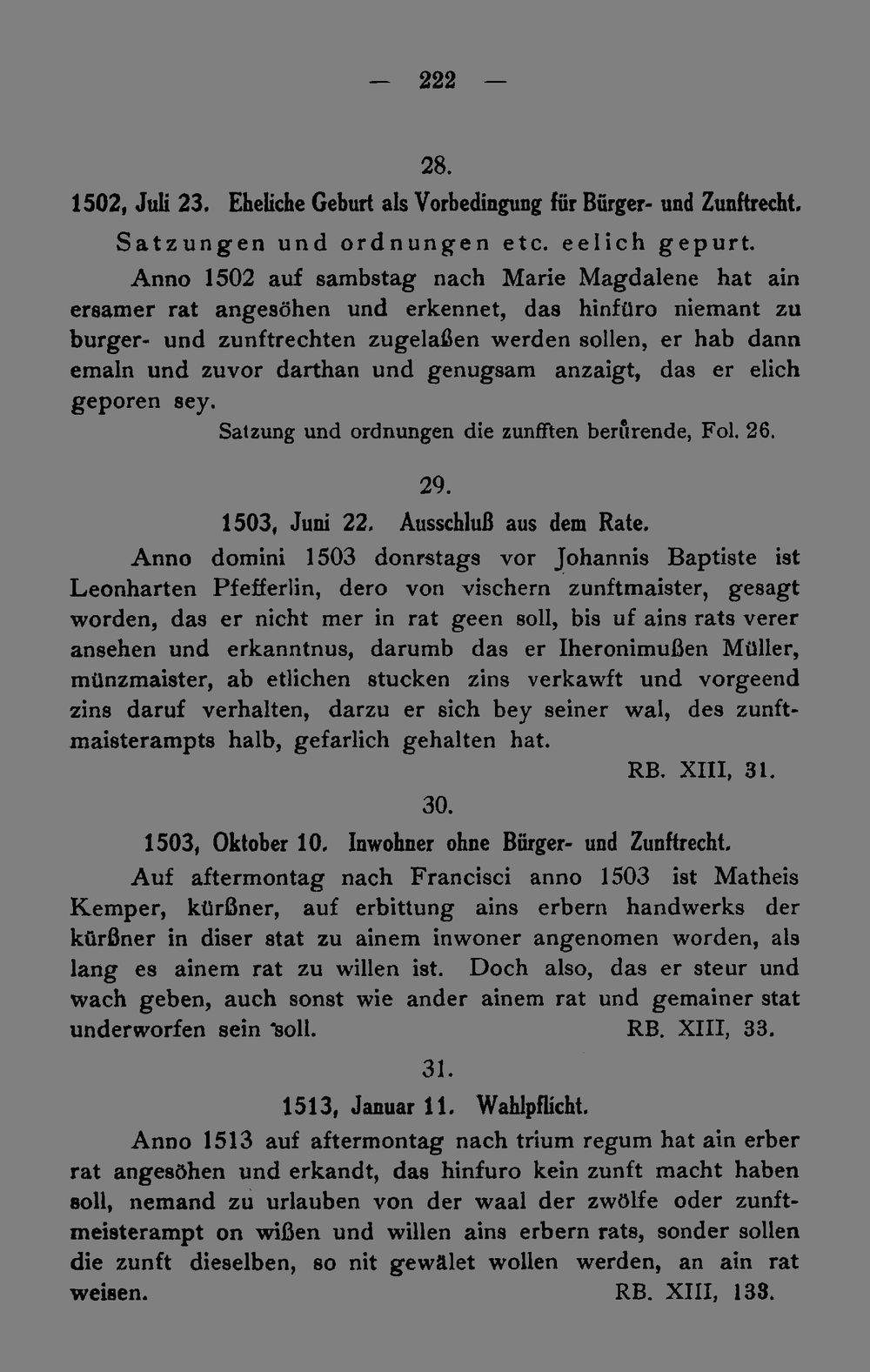 — 222 —

28.

1502, Juli 23. Eheliche Geburt als Vorbedingung für Bürger- und Zunftrecht.

Satzungen und ordnungen etc. eelich gepurt.

Anno 1502 auf sambstag nach Marie Magdalene hat ain ersamer rat angesöhen und erkennet, das hinfüro niemant zu burger- und zunftrechten zugelaßen werden sollen, er hab dann emaln und zuvor darthan und genugsam anzaigt, das er elich geporen sey.

Satzung und ordnungen die zunfften berůrende, Fol. 26.

29.

1503, Juni 22. Ausschluß aus dem Rate.

Anno domini 1503 donrstags vor Johannis Baptiste ist Leonharten Pfefferlin, dero von vischern zunftmaister, gesagt worden, das er nicht mer in rat geen soll, bis uf ains rats verer ansehen und erkanntnus, darumb das er Iheronimußen Müller, münzmaister, ab etlichen stucken zins verkawft und vorgeend zins daruf verhalten, darzu er sich bey seiner wal, des zunftmaisterampts halb, gefarlich gehalten hat.

RB. XIII, 31.

30.

1503, Oktober 10. Inwohner ohne Bürger- und Zunftrecht.

Auf aftermontag nach Francisci anno 1503 ist Matheis Kemper, kürßner, auf erbittung ains erbern handwerks der kürßner in diser stat zu ainem inwoner angenomen worden, als lang es ainem rat zu willen ist. Doch also, das er steur und wach geben, auch sonst wie ander ainem rat und gemainer stat underworfen sein soll.

RB. XIII, 33.

31.

1513, Januar 11. Wahlpflicht.

Anno 1513 auf aftermontag nach trium regum hat ain erber rat angesöhen und erkandt, das hinfuro kein zunft macht haben soll, nemand zu urlauben von der waal der zwölfe oder zunftmeisterampt on wißen und willen ains erbern rats, sonder sollen die zunft dieselben, so nit gewälet wollen werden, an ain rat weisen.

RB. XIII, 133.